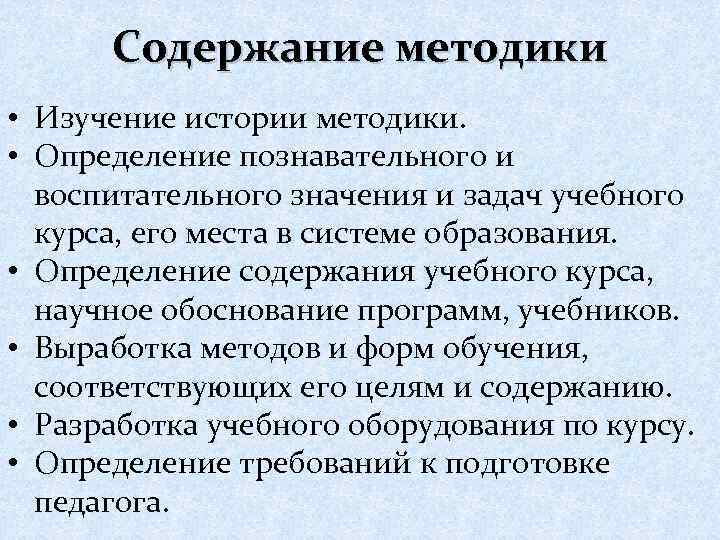 Содержание методики

• Изучение истории методики.
• Определение познавательного и воспитательного значения и задач учебного курса, его места в системе образования.
• Определение содержания учебного курса, научное обоснование программ, учебников.
• Выработка методов и форм обучения, соответствующих его целям и содержанию.
• Разработка учебного оборудования по курсу.
• Определение требований к подготовке педагога.